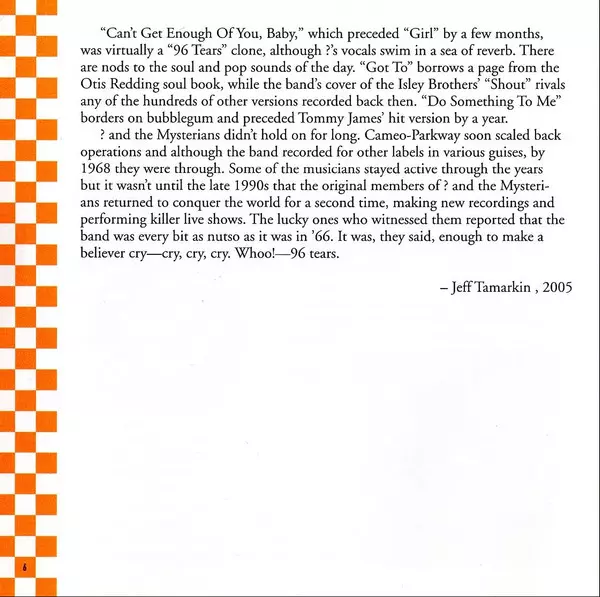 "Can't Get Enough Of You, Baby," which preceded "Girl" by a few months, was virtually a "96 Tears" clone, although ?'s vocals swim in a sea of reverb. There are nods to the soul and pop sounds of the day. "Got To" borrows a page from the Otis Redding soul book, while the band's cover of the Isley Brothers' "Shout" rivals any of the hundreds of other versions recorded back then. "Do Something To Me" borders on bubblegum and preceded Tommy James' hit version by a year.

? and the Mysterians didn't hold on for long. Cameo-Parkway soon scaled back operations and although the band recorded for other labels in various guises, by 1968 they were through. Some of the musicians stayed active through the years but it wasn't until the late 1990s that the original members of ? and the Mysterians returned to conquer the world for a second time, making new recordings and performing killer live shows. The lucky ones who witnessed them reported that the band was every bit as nutso as it was in '66. It was, they said, enough to make a believer cry—cry, cry, cry. Whoo!—96 tears.

– Jeff Tamarkin , 2005

6